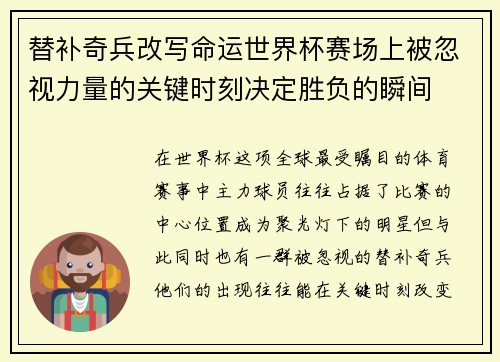 替补奇兵改写命运世界杯赛场上被忽视力量的关键时刻决定胜负的瞬间

在世界杯这项全球最受瞩目的体育赛事中主力球员往往占据了比赛的中心位置成为聚光灯下的明星但与此同时也有一群被忽视的替补奇兵他们的出现往往能在关键时刻改变